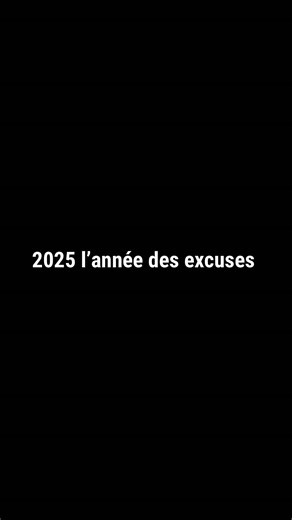 2025 l’année des excuses